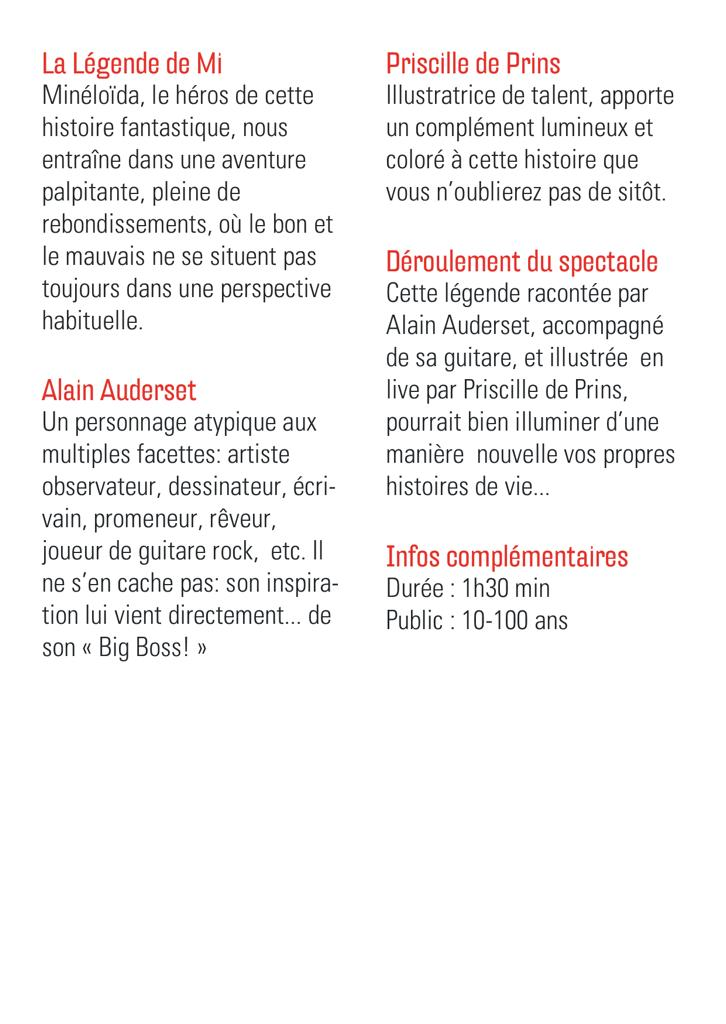 La Légende de Mi
Minéloïda, le héros de cette histoire fantastique, nous entraîne dans une aventure palpitante, pleine de rebondissements, où le bon et le mauvais ne se situent pas toujours dans une perspective habituelle.

Alain Auderset
Un personnage atypique aux multiples facettes: artiste observateur, dessinateur, écrivain, promeneur, rêveur, joueur de guitare rock, etc. Il ne s'en cache pas: son inspiration lui vient directement... de son « Big Boss! »

Priscille de Prins
Illustratrice de talent, apporte un complément lumineux et coloré à cette histoire que vous n'oublierez pas de sitôt.

Déroulement du spectacle
Cette légende racontée par Alain Auderset, accompagné de sa guitare, et illustrée en live par Priscille de Prins, pourrait bien illuminer d'une manière nouvelle vos propres histoires de vie...

Infos complémentaires
Durée : 1h30 min
Public : 10-100 ans